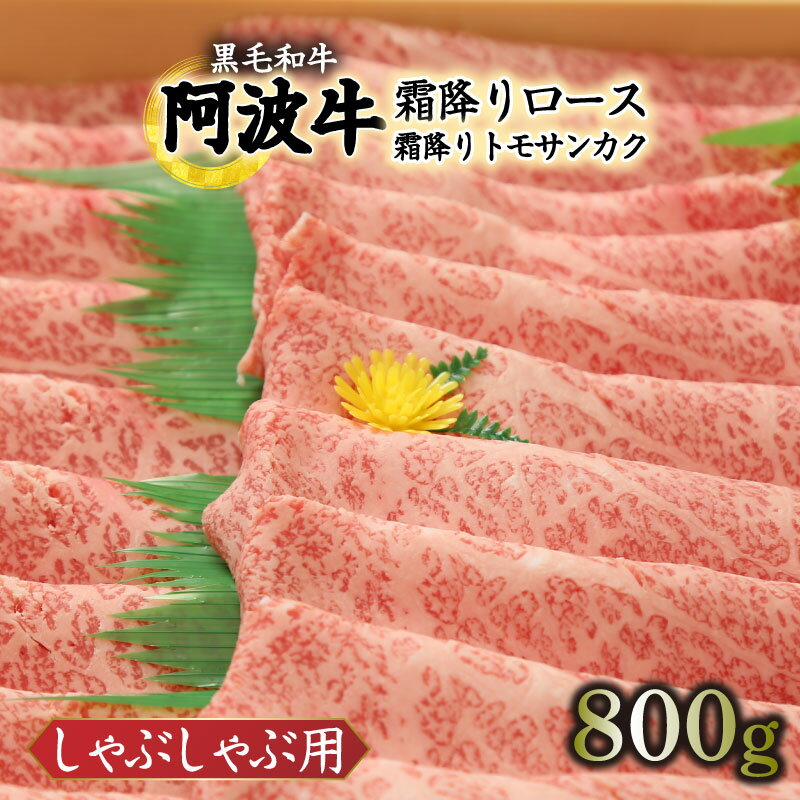 黒毛和牛
阿波牛
霜降りロース
霜降りトモサンカク

しゃぶしゃぶ用

800g